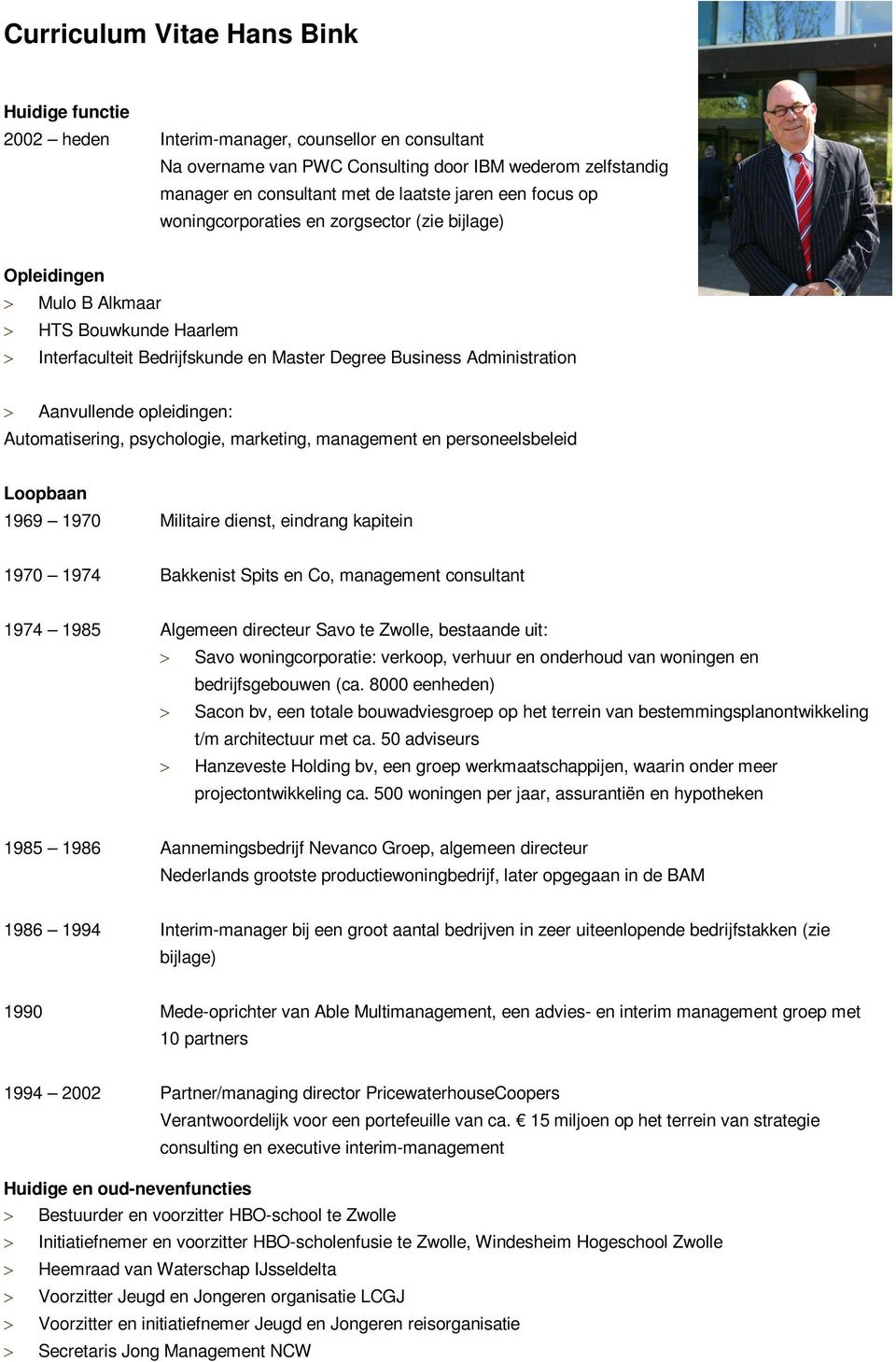 Curriculum Vitae Hans Bink

Huidige functie
2002 – heden Interim-manager, counsellor en consultant
Na overname van PWC Consulting door IBM wederom zelfstandig manager en consultant met de laatste jaren een focus op woningcorporaties en zorgsector (zie bijlage)

Opleidingen
> Mulo B Alkmaar
> HTS Bouwkunde Haarlem
> Interfaculteit Bedrijfskunde en Master Degree Business Administration

> Aanvullende opleidingen:
Automatisering, psychologie, marketing, management en personeelsbeleid

Loopbaan
1969 – 1970 Militaire dienst, eindrang kapitein

1970 – 1974 Bakkenist Spits en Co, management consultant

1974 – 1985 Algemeen directeur Savo te Zwolle, bestaande uit:
> Savo woningcorporatie: verkoop, verhuur en onderhoud van woningen en bedrijfsgebouwen (ca. 8000 eenheden)
> Sacon bv, een totale bouwadviesgroep op het terrein van bestemmingsplanontwikkeling t/m architectuur met ca. 50 adviseurs
> Hanzeveste Holding bv, een groep werkmaatschappijen, waarin onder meer projectontwikkeling ca. 500 woningen per jaar, assurantiën en hypotheken

1985 – 1986 Aannemingsbedrijf Nevanco Groep, algemeen directeur
Nederlands grootste productiewoningbedrijf, later opgegaan in de BAM

1986 – 1994 Interim-manager bij een groot aantal bedrijven in zeer uiteenlopende bedrijfstakken (zie bijlage)

1990 Mede-oprichter van Able Multimanagement, een advies- en interim management groep met 10 partners

1994 – 2002 Partner/managing director PricewaterhouseCoopers
Verantwoordelijk voor een portefeuille van ca. € 15 miljoen op het terrein van strategie consulting en executive interim-management

Huidige en oud-nevenfuncties
> Bestuurder en voorzitter HBO-school te Zwolle
> Initiatiefnemer en voorzitter HBO-scholenfusie te Zwolle, Windesheim Hogeschool Zwolle
> Heemraad van Waterschap IJsseldelta
> Voorzitter Jeugd en Jongeren organisatie LCGJ
> Voorzitter en initiatiefnemer Jeugd en Jongeren reisorganisatie
> Secretaris Jong Management NCW